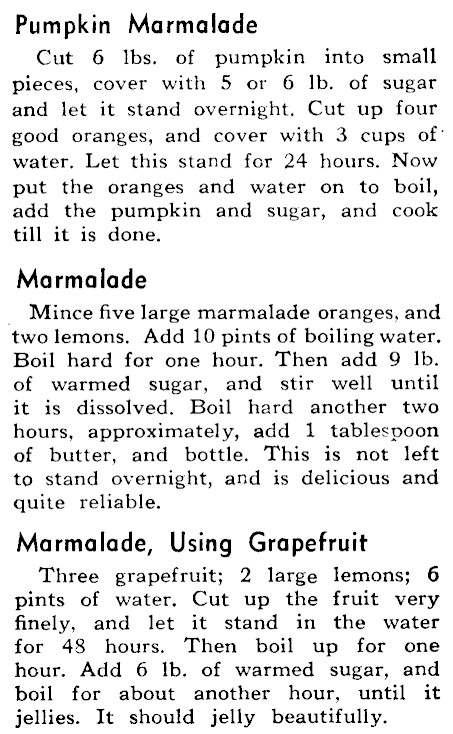 Pumpkin Marmalade

Cut 6 lbs. of pumpkin into small pieces, cover with 5 or 6 lb. of sugar and let it stand overnight. Cut up four good oranges, and cover with 3 cups of water. Let this stand for 24 hours. Now put the oranges and water on to boil, add the pumpkin and sugar, and cook till it is done.

Marmalade

Mince five large marmalade oranges, and two lemons. Add 10 pints of boiling water. Boil hard for one hour. Then add 9 lb. of warmed sugar, and stir well until it is dissolved. Boil hard another two hours, approximately, add 1 tablespoon of butter, and bottle. This is not left to stand overnight, and is delicious and quite reliable.

Marmalade, Using Grapefruit

Three grapefruit; 2 large lemons; 6 pints of water. Cut up the fruit very finely, and let it stand in the water for 48 hours. Then boil up for one hour. Add 6 lb. of warmed sugar, and boil for about another hour, until it jellies. It should jelly beautifully.